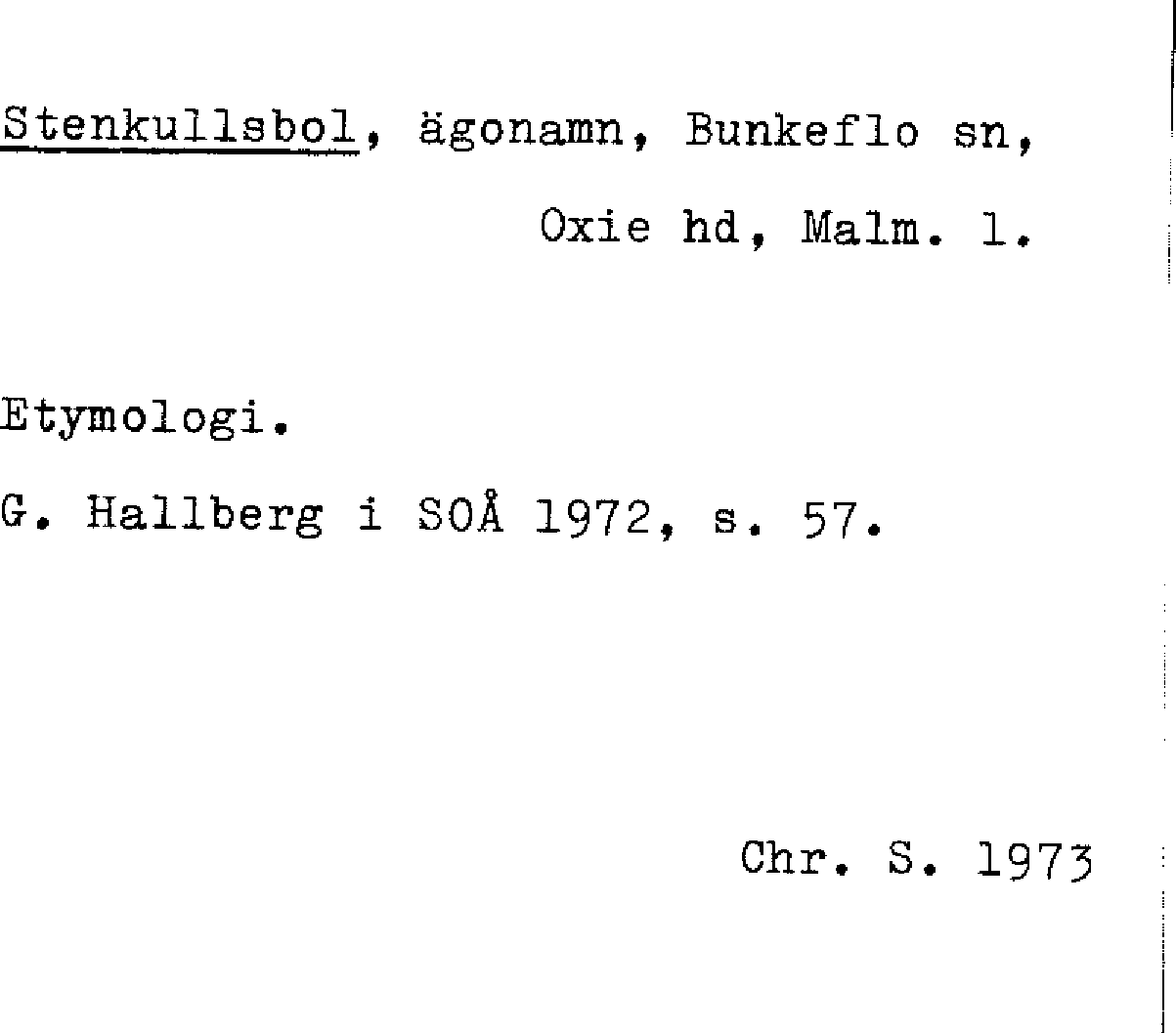 Stenkullsbol, ägonamn, Bunkeflo sn,
Oxie hd, Malm. l.

Etymologi.

G. Hallberg i SOÅ 1972, s. 57.

Chr. S. 1973